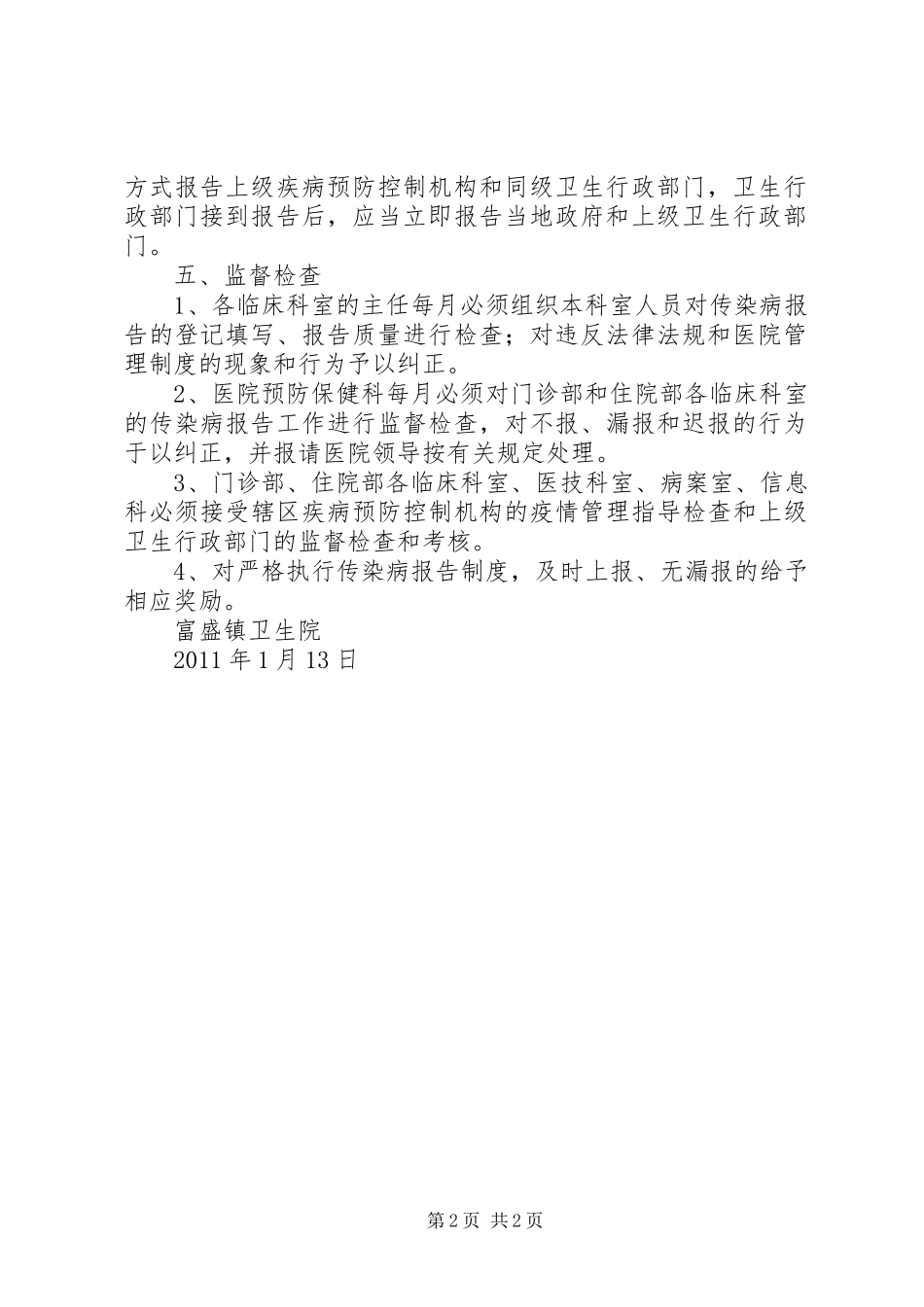 方式报告上级疾病预防控制机构和同级卫生行政部门，卫生行政部门接到报告后，应当立即报告当地政府和上级卫生行政部门。

五、监督检查

1、各临床科室的主任每月必须组织本科室人员对传染病报告的登记填写、报告质量进行检查；对违反法律法规和医院管理制度的现象和行为予以纠正。

2、医院预防保健科每月必须对门诊部和住院部各临床科室的传染病报告工作进行监督检查，对不报、漏报和迟报的行为于以纠正，并报请医院领导按有关规定处理。

3、门诊部、住院部各临床科室、医技科室、病案室、信息科必须接受辖区疾病预防控制机构的疫情管理指导检查和上级卫生行政部门的监督检查和考核。

4、对严格执行传染病报告制度，及时上报、无漏报的给予相应奖励。

富盛镇卫生院

2011年1月13日

第2页 共2页